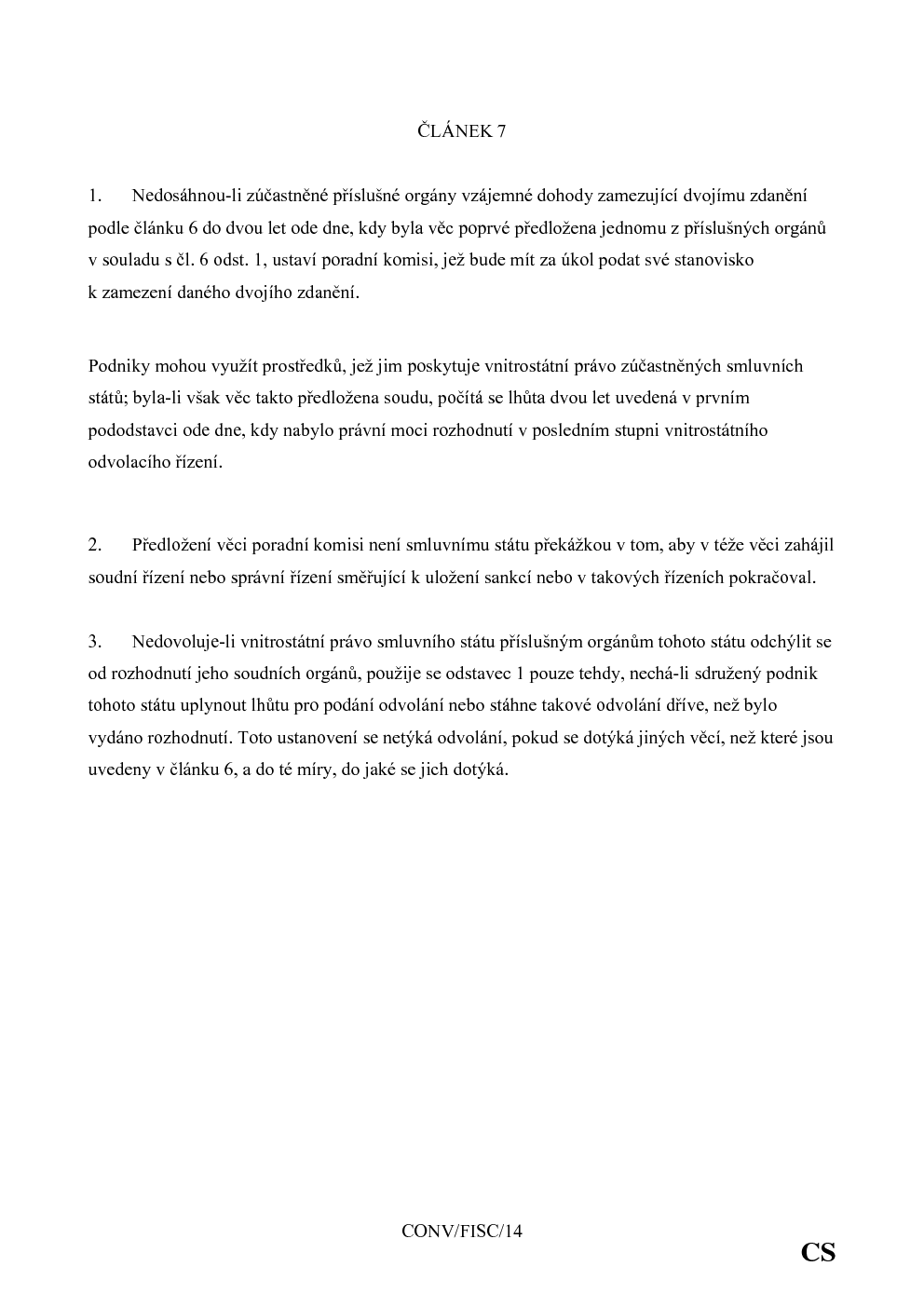 ČLÁNEK 7

1. Nedosáhnou-li zúčastněné příslušné orgány vzájemné dohody zamezující dvojímu zdanění podle článku 6 do dvou let ode dne, kdy byla věc poprvé předložena jednomu z příslušných orgánů v souladu s čl. 6 odst. 1, ustaví poradní komisi, jež bude mít za úkol podat své stanovisko k zamezení daného dvojího zdanění.

Podniky mohou využít prostředků, jež jim poskytuje vnitrostátní právo zúčastněných smluvních států; byla-li však věc takto předložena soudu, počítá se lhůta dvou let uvedená v prvním pododstavci ode dne, kdy nabylo právní moci rozhodnutí v posledním stupni vnitrostátního odvolacího řízení.

2. Předložení věci poradní komisi není smluvnímu státu překážkou v tom, aby v téže věci zahájil soudní řízení nebo správní řízení směřující k uložení sankcí nebo v takových řízeních pokračoval.

3. Nedovoluje-li vnitrostátní právo smluvního státu příslušným orgánům tohoto státu odchýlit se od rozhodnutí jeho soudních orgánů, použije se odstavec 1 pouze tehdy, nechá-li sdružený podnik tohoto státu uplynout lhůtu pro podání odvolání nebo stáhne takové odvolání dříve, než bylo vydáno rozhodnutí. Toto ustanovení se netýká odvolání, pokud se dotýká jiných věcí, než které jsou uvedeny v článku 6, a do té míry, do jaké se jich dotýká.

CONV/FISC/14

CS